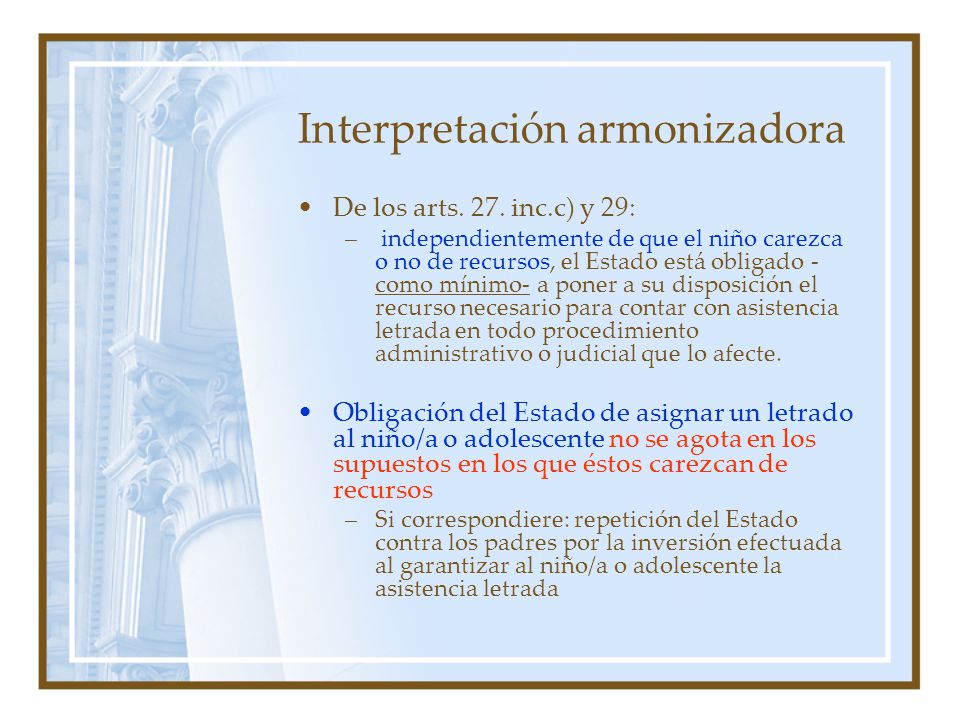 Interpretación armonizadora

• De los arts. 27. inc.c) y 29:
 – independientemente de que el niño carezca o no de recursos, el Estado está obligado -como mínimo- a poner a su disposición el recurso necesario para contar con asistencia letrada en todo procedimiento administrativo o judicial que lo afecte.

• Obligación del Estado de asignar un letrado al niño/a o adolescente no se agota en los supuestos en los que éstos carezcan de recursos
 – Si correspondiere: repetición del Estado contra los padres por la inversión efectuada al garantizar al niño/a o adolescente la asistencia letrada